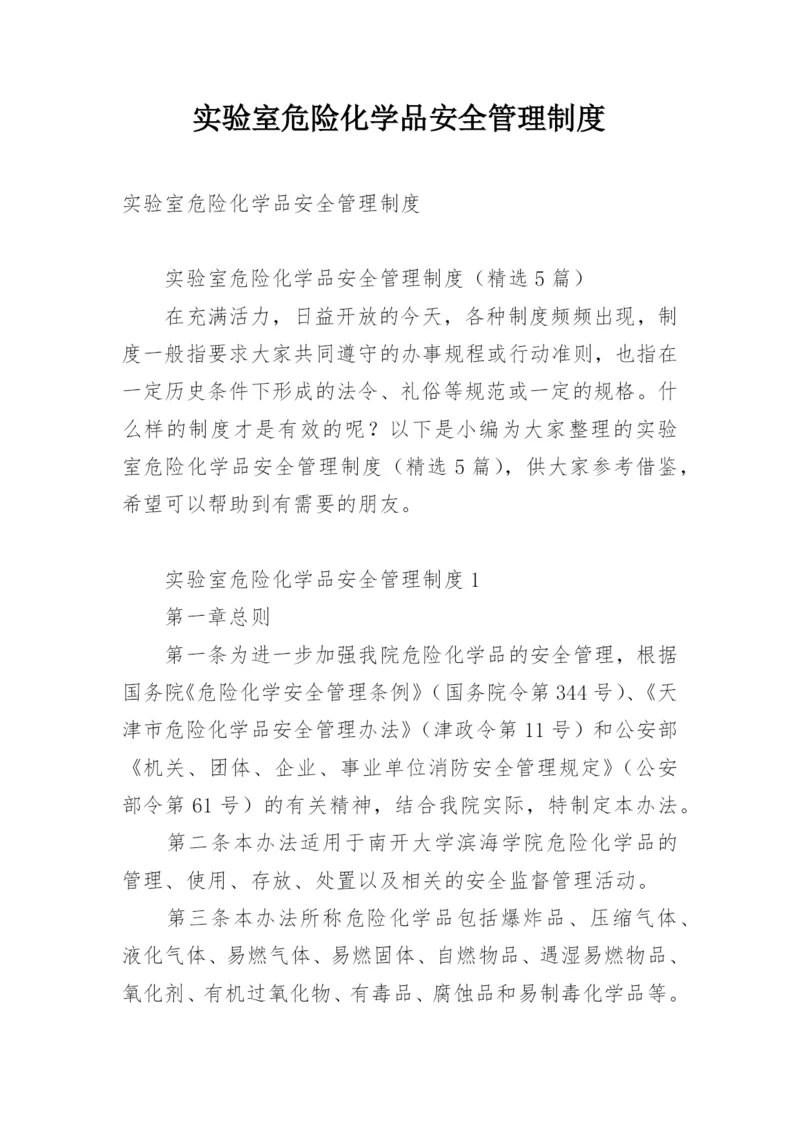 实验室危险化学品安全管理制度

实验室危险化学品安全管理制度

实验室危险化学品安全管理制度（精选5篇）

在充满活力，日益开放的今天，各种制度频频出现，制度一般指要求大家共同遵守的办事规程或行动准则，也指在一定历史条件下形成的法令、礼俗等规范或一定的规格。什么样的制度才是有效的呢？以下是小编为大家整理的实验室危险化学品安全管理制度（精选5篇），供大家参考借鉴，希望可以帮助到有需要的朋友。

实验室危险化学品安全管理制度1

第一章总则

第一条为进一步加强我院危险化学品的安全管理，根据国务院《危险化学安全管理条例》（国务院令第344号）、《天津市危险化学品安全管理办法》（津政令第11号）和公安部《机关、团体、企业、事业单位消防安全管理规定》（公安部令第61号）的有关精神，结合我院实际，特制定本办法。

第二条本办法适用于南开大学滨海学院危险化学品的管理、使用、存放、处置以及相关的安全监督管理活动。

第三条本办法所称危险化学品包括爆炸品、压缩气体、液化气体、易燃气体、易燃固体、自燃物品、遇湿易燃物品、氧化剂、有机过氧化物、有毒品、腐蚀品和易制毒化学品等。